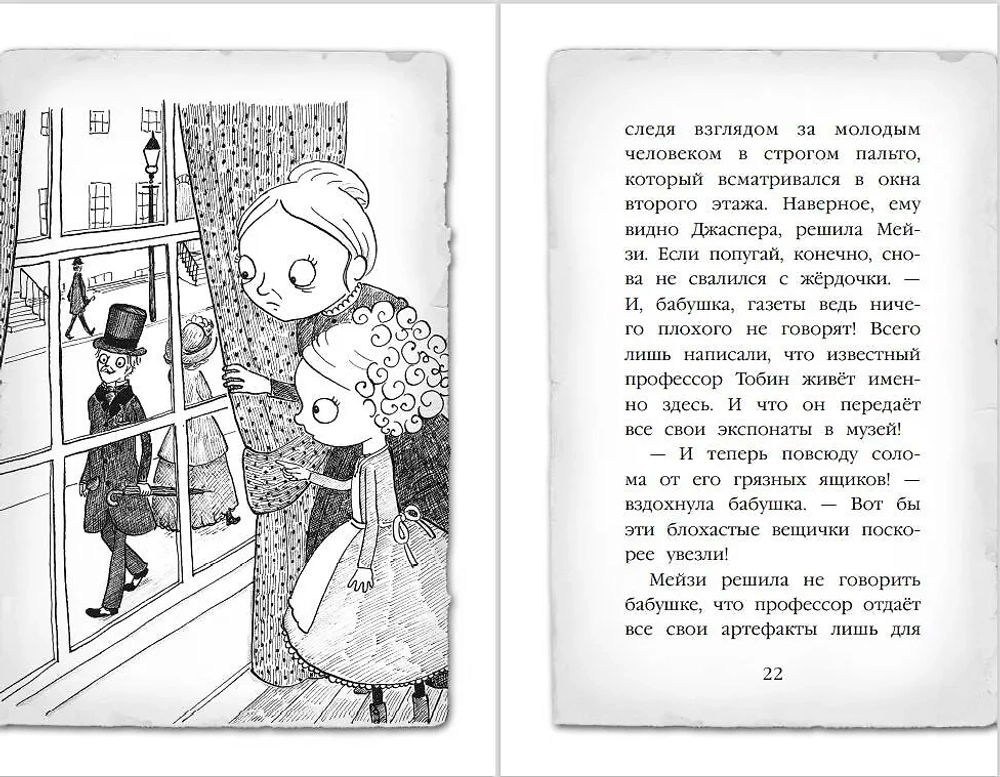 следя взглядом за молодым человеком в строгом пальто, который всматривался в окна второго этажа. Наверное, ему видно Джаспера, решила Мейзи. Если попугай, конечно, снова не свалился с жёрдочки. — И, бабушка, газеты ведь ничего плохого не говорят! Всего лишь написали, что известный профессор Тобин живёт именно здесь. И что он передаёт все свои экспонаты в музей!

— И теперь повсюду солома от его грязных ящиков! — вздохнула бабушка. — Вот бы эти блохастые вещички поскорее увезли!

Мейзи решила не говорить бабушке, что профессор отдаёт все свои артефакты лишь для

22